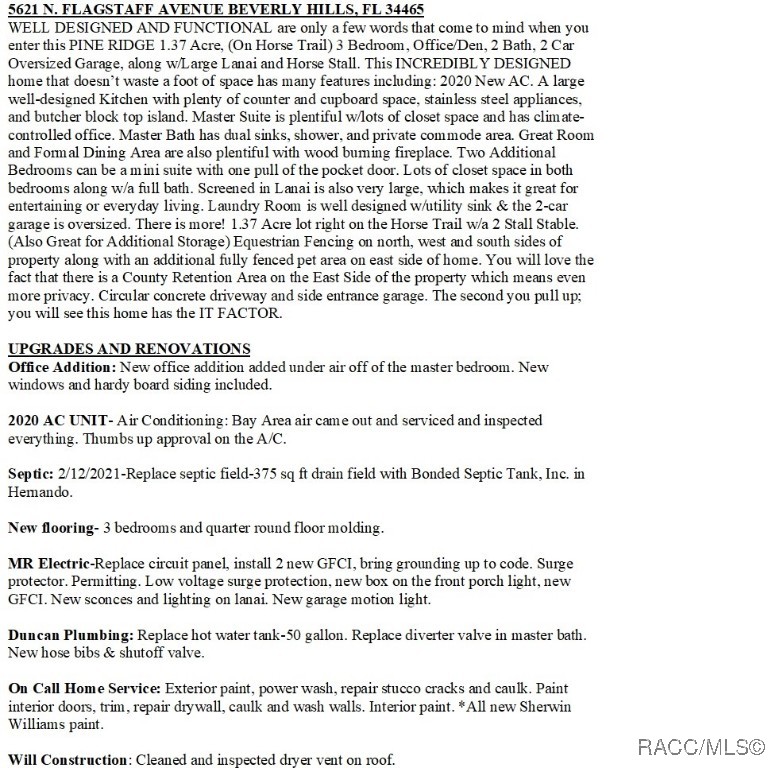 5621 N. FLAGSTAFF AVENUE BEVERLY HILLS, FL 34465
WELL DESIGNED AND FUNCTIONAL are only a few words that come to mind when you enter this PINE RIDGE 1.37 Acre, (On Horse Trail) 3 Bedroom, Office/Den, 2 Bath, 2 Car Oversized Garage, along w/Large Lanai and Horse Stall. This INCREDIBLY DESIGNED home that doesn't waste a foot of space has many features including: 2020 New AC. A large well-designed Kitchen with plenty of counter and cupboard space, stainless steel appliances, and butcher block top island. Master Suite is plentiful w/lots of closet space and has climate-controlled office. Master Bath has dual sinks, shower, and private commode area. Great Room and Formal Dining Area are also plentiful with wood burning fireplace. Two Additional Bedrooms can be a mini suite with one pull of the pocket door. Lots of closet space in both bedrooms along w/a full bath. Screened in Lanai is also very large, which makes it great for entertaining or everyday living. Laundry Room is well designed w/utility sink & the 2-car garage is oversized. There is more! 1.37 Acre lot right on the Horse Trail w/a 2 Stall Stable. (Also Great for Additional Storage) Equestrian Fencing on north, west and south sides of property along with an additional fully fenced pet area on east side of home. You will love the fact that there is a County Retention Area on the East Side of the property which means even more privacy. Circular concrete driveway and side entrance garage. The second you pull up; you will see this home has the IT FACTOR.

UPGRADES AND RENOVATIONS
Office Addition: New office addition added under air off of the master bedroom. New windows and hardy board siding included.

2020 AC UNIT- Air Conditioning: Bay Area air came out and serviced and inspected everything. Thumbs up approval on the A/C.

Septic: 2/12/2021-Replace septic field-375 sq ft drain field with Bonded Septic Tank, Inc. in Hernando.

New flooring- 3 bedrooms and quarter round floor molding.

MR Electric-Replace circuit panel, install 2 new GFCI, bring grounding up to code. Surge protector. Permitting. Low voltage surge protection, new box on the front porch light, new GFCI. New sconces and lighting on lanai. New garage motion light.

Duncan Plumbing: Replace hot water tank-50 gallon. Replace diverter valve in master bath. New hose bibs & shutoff valve.

On Call Home Service: Exterior paint, power wash, repair stucco cracks and caulk. Paint interior doors, trim, repair drywall, caulk and wash walls. Interior paint. *All new Sherwin Williams paint.

Will Construction: Cleaned and inspected dryer vent on roof.

RACC/MLS©